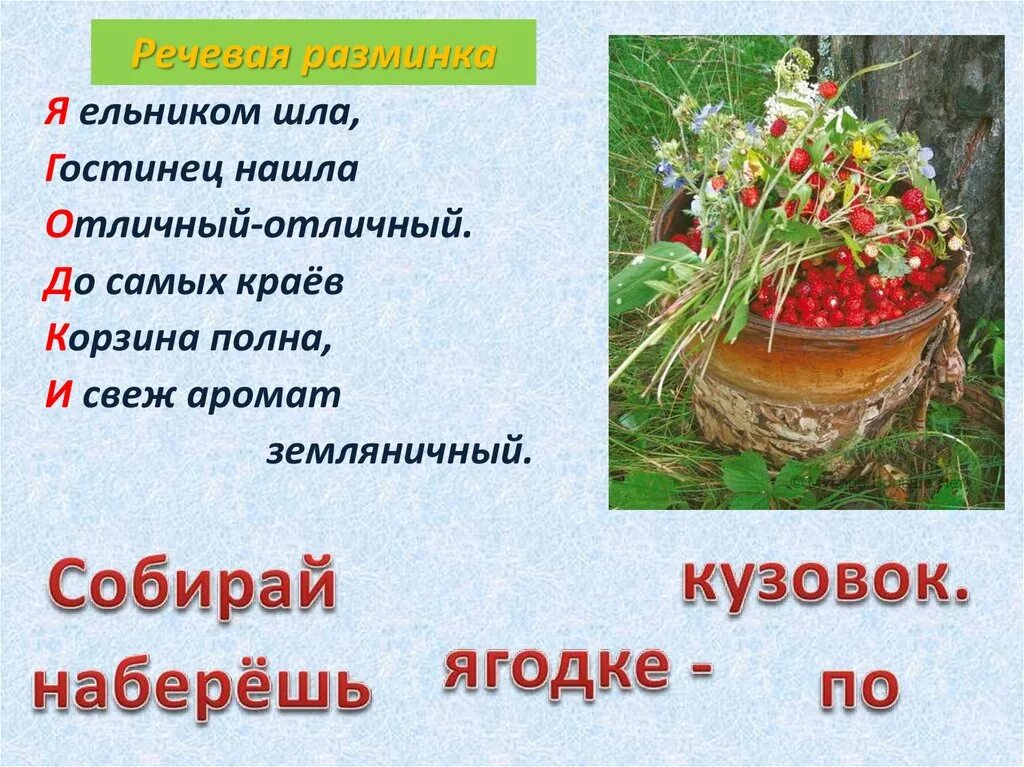 Речевая разминка

Я ельником шла,
Гостинец нашла
Отличный-отличный.
До самых краёв
Корзина полна,
И свеж аромат
земляничный.

Собирай

кузовок.

наберёшь

ягодке -

по